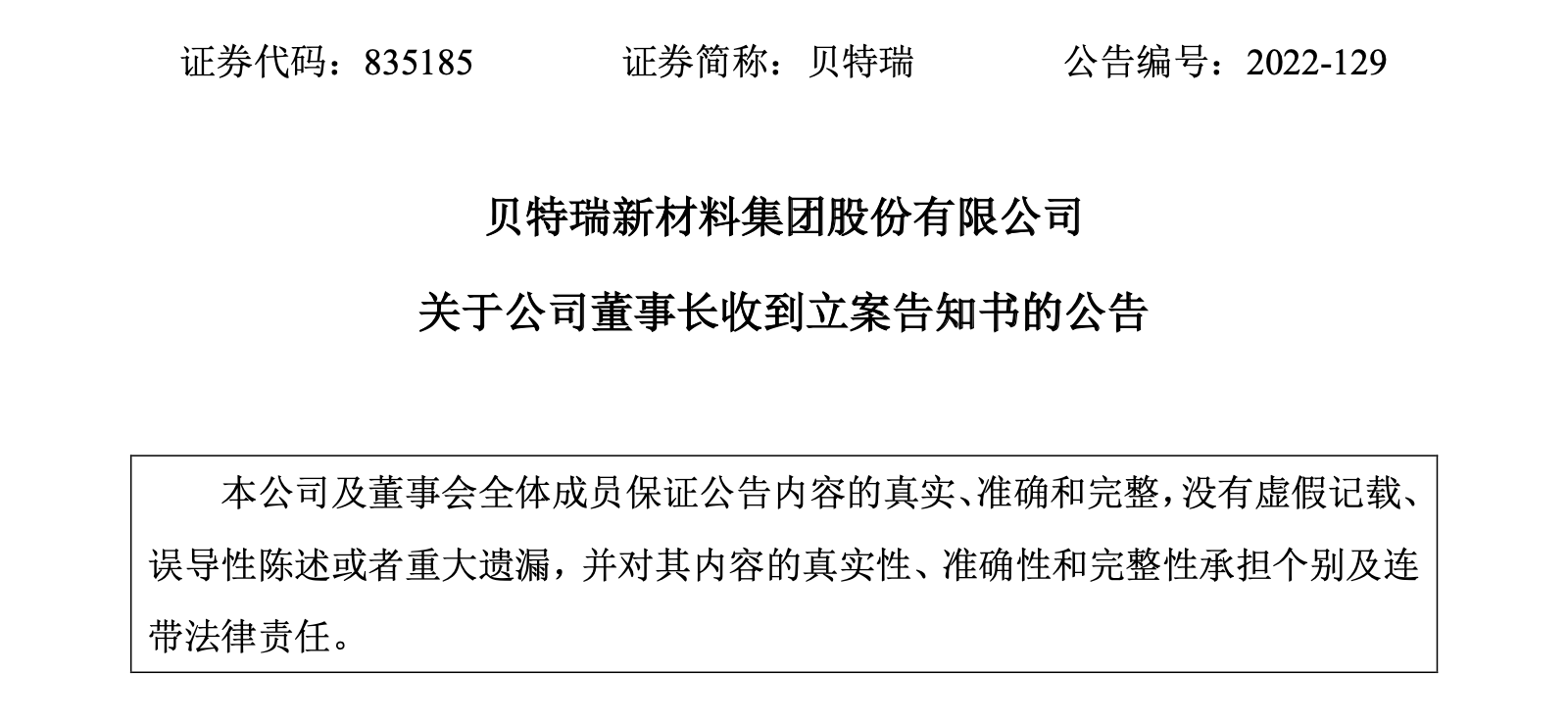 证券代码：835185 证券简称：贝特瑞 公告编号：2022-129

贝特瑞新材料集团股份有限公司

关于公司董事长收到立案告知书的公告

本公司及董事会全体成员保证公告内容的真实、准确和完整，没有虚假记载、误导性陈述或者重大遗漏，并对其内容的真实性、准确性和完整性承担个别及连带法律责任。